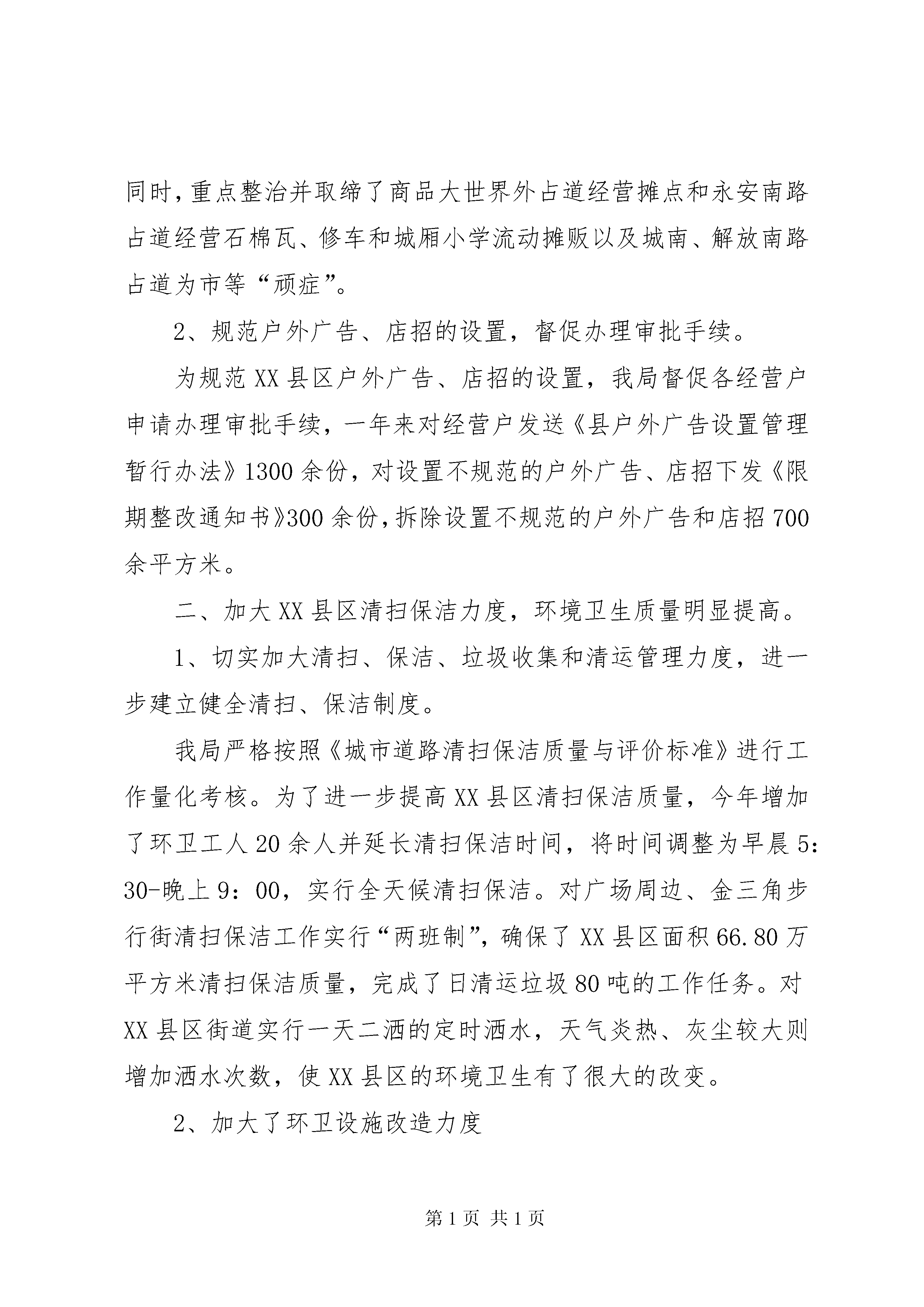 同时，重点整治并取缔了商品大世界外占道经营摊点和永安南路占道经营石棉瓦、修车和城厢小学流动摊贩以及城南、解放南路占道为市等“顽症”。

2、规范户外广告、店招的设置，督促办理审批手续。

为规范XX县区户外广告、店招的设置，我局督促各经营户申请办理审批手续，一年来对经营户发送《县户外广告设置管理暂行办法》1300余份，对设置不规范的户外广告、店招下发《限期整改通知书》300余份，拆除设置不规范的户外广告和店招700余平方米。

二、加大XX县区清扫保洁力度，环境卫生质量明显提高。

1、切实加大清扫、保洁、垃圾收集和清运管理力度，进一步建立健全清扫、保洁制度。

我局严格按照《城市道路清扫保洁质量与评价标准》进行工作量化考核。为了进一步提高XX县区清扫保洁质量，今年增加了环卫工人20余人并延长清扫保洁时间，将时间调整为早晨5：30-晚上9：00，实行全天候清扫保洁。对广场周边、金三角步行街清扫保洁工作实行“两班制”，确保了XX县区面积66.80万平方米清扫保洁质量，完成了日清运垃圾80吨的工作任务。对XX县区街道实行一天二洒的定时洒水，天气炎热、灰尘较大则增加洒水次数，使XX县区的环境卫生有了很大的改变。

2、加大了环卫设施改造力度

第1页 共1页